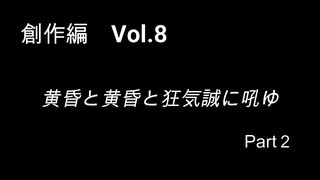 創作編　Vol.8

黄昏と黄昏と狂気誠に吼ゆ

Part 2